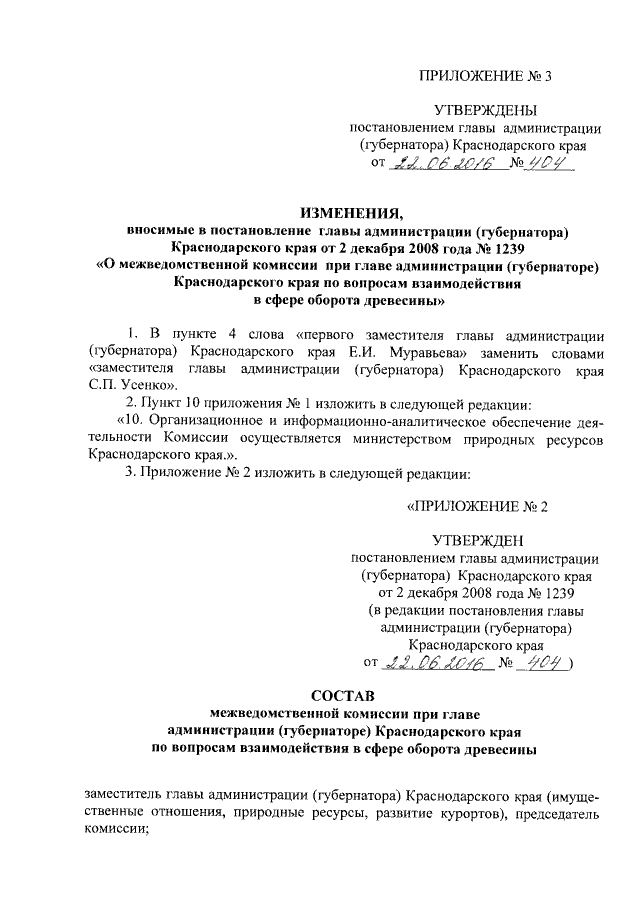 ПРИЛОЖЕНИЕ № 3

УТВЕРЖДЕНЫ
постановлением главы администрации (губернатора) Краснодарского края
от 22.06.2016 № 404

ИЗМЕНЕНИЯ,
вносимые в постановление главы администрации (губернатора) Краснодарского края от 2 декабря 2008 года № 1239 «О межведомственной комиссии при главе администрации (губернаторе) Краснодарского края по вопросам взаимодействия в сфере оборота древесины»

1. В пункте 4 слова «первого заместителя главы администрации (губернатора) Краснодарского края Е.И. Муравьева» заменить словами «заместителя главы администрации (губернатора) Краснодарского края С.П. Усенко».

2. Пункт 10 приложения № 1 изложить в следующей редакции:

«10. Организационное и информационно-аналитическое обеспечение деятельности Комиссии осуществляется министерством природных ресурсов Краснодарского края.».

3. Приложение № 2 изложить в следующей редакции:

«ПРИЛОЖЕНИЕ № 2

УТВЕРЖДЕН
постановлением главы администрации (губернатора) Краснодарского края
от 2 декабря 2008 года № 1239
(в редакции постановления главы администрации (губернатора) Краснодарского края
от 22.06.2016 № 404 )

СОСТАВ
межведомственной комиссии при главе администрации (губернаторе) Краснодарского края по вопросам взаимодействия в сфере оборота древесины

заместитель главы администрации (губернатора) Краснодарского края (имущественные отношения, природные ресурсы, развитие курортов), председатель комиссии;